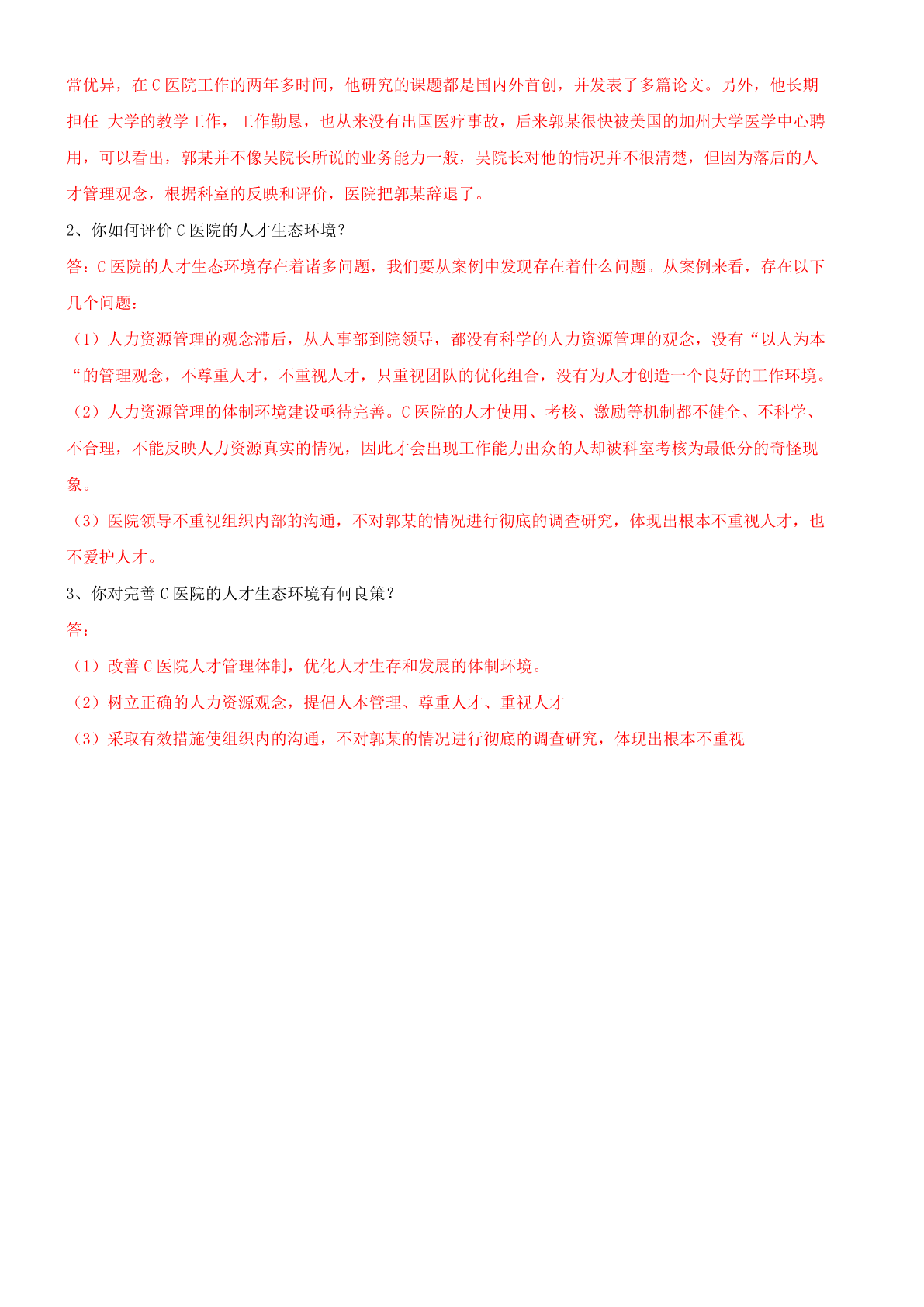 常优异，在 C 医院工作的两年多时间，他研究的课题都是国内外首创，并发表了多篇论文。另外，他长期担任 大学的教学工作，工作勤恳，也从来没有出国医疗事故，后来郭某很快被美国的加州大学医学中心聘用，可以看出，郭某并不像吴院长所说的业务能力一般，吴院长对他的情况并不很清楚，但因为落后的人才管理观念，根据科室的反映和评价，医院把郭某辞退了。

2、你如何评价 C 医院的人才生态环境？

答：C 医院的人才生态环境存在着诸多问题，我们要从案例中发现存在着什么问题。从案例来看，存在以下几个问题：

（1）人力资源管理的观念滞后，从人事部到院领导，都没有科学的人力资源管理的观念，没有“以人为本“的管理观念，不尊重人才，不重视人才，只重视团队的优化组合，没有为人才创造一个良好的工作环境。

（2）人力资源管理的体制环境建设亟待完善。C 医院的人才使用、考核、激励等机制都不健全、不科学、不合理，不能反映人力资源真实的情况，因此才会出现工作能力出众的人却被科室考核为最低分的奇怪现象。

（3）医院领导不重视组织内部的沟通，不对郭某的情况进行彻底的调查研究，体现出根本不重视人才，也不爱护人才。

3、你对完善 C 医院的人才生态环境有何良策？

答：

（1）改善 C 医院人才管理体制，优化人才生存和发展的体制环境。

（2）树立正确的人力资源观念，提倡人本管理、尊重人才、重视人才

（3）采取有效措施使组织内的沟通，不对郭某的情况进行彻底的调查研究，体现出根本不重视